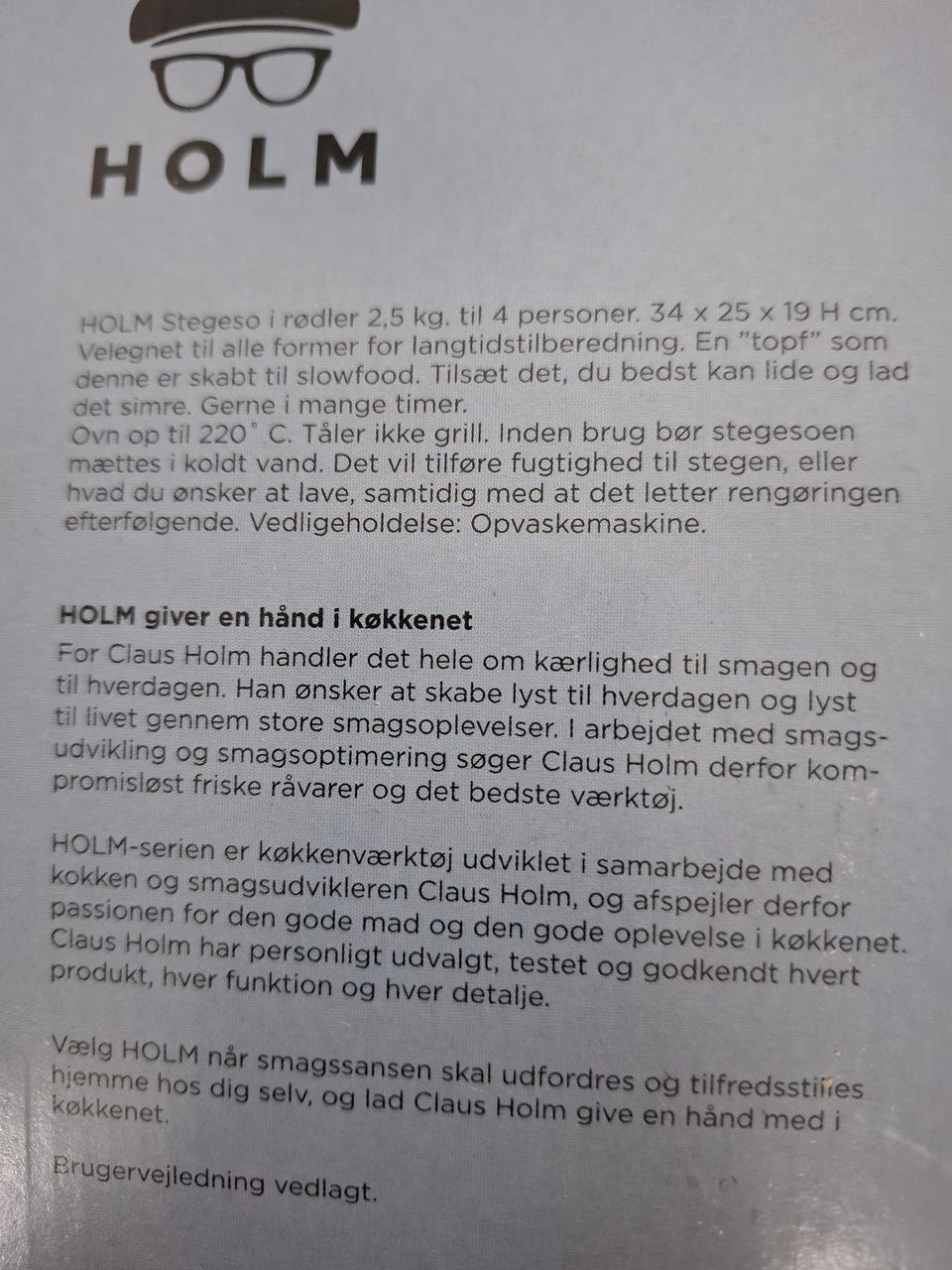 HOLM

HOLM Stegeso i rødler 2,5 kg. til 4 personer. 34 x 25 x 19 H cm. Velegnet til alle former for langtidstilberedning. En "topf" som denne er skabt til slowfood. Tilsæt det, du bedst kan lide og lad det simre. Gerne i mange timer.
Ovn op til 220° C. Tåler ikke grill. Inden brug bør stegesoen mættes i koldt vand. Det vil tilføre fugtighed til stegen, eller hvad du ønsker at lave, samtidig med at det letter rengøringen efterfølgende. Vedligeholdelse: Opvaskemaskine.

HOLM giver en hånd i køkkenet

For Claus Holm handler det hele om kærlighed til smagen og til hverdagen. Han ønsker at skabe lyst til hverdagen og lyst til livet gennem store smagsoplevelser. I arbejdet med smagsudvikling og smagsoptimering søger Claus Holm derfor kompromisløst friske råvarer og det bedste værktøj.

HOLM-serien er køkkenværktøj udviklet i samarbejde med kokken og smagsudvikleren Claus Holm, og afspejler derfor passionen for den gode mad og den gode oplevelse i køkkenet. Claus Holm har personligt udvalgt, testet og godkendt hvert produkt, hver funktion og hver detalje.

Vælg HOLM når smagssansen skal udfordres og tilfredsstilles hjemme hos dig selv, og lad Claus Holm give en hånd med i køkkenet.

Brugervejledning vedlagt.